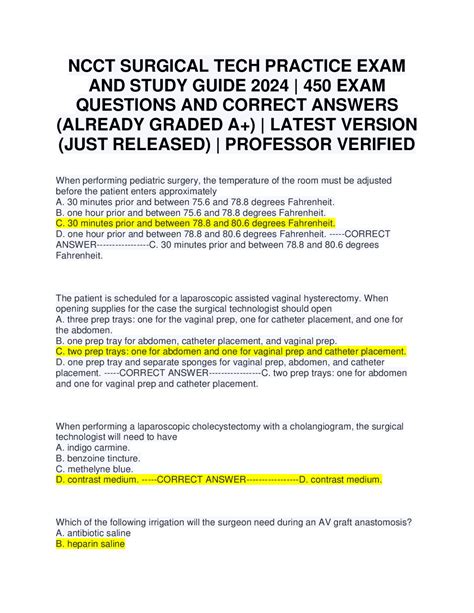 NCCT SURGICAL TECH PRACTICE EXAM AND STUDY GUIDE 2024 | 450 EXAM QUESTIONS AND CORRECT ANSWERS (ALREADY GRADED A+) | LATEST VERSION (JUST RELEASED) | PROFESSOR VERIFIED

When performing pediatric surgery, the temperature of the room must be adjusted before the patient enters approximately
A. 30 minutes prior and between 75.6 and 78.8 degrees Fahrenheit.
B. one hour prior and between 75.6 and 78.8 degrees Fahrenheit.
C. 30 minutes prior and between 78.8 and 80.6 degrees Fahrenheit.
D. one hour prior and between 78.8 and 80.6 degrees Fahrenheit. -----CORRECT ANSWER-----------------C. 30 minutes prior and between 78.8 and 80.6 degrees Fahrenheit.

The patient is scheduled for a laparoscopic assisted vaginal hysterectomy. When opening supplies for the case the surgical technologist should open
A. three prep trays: one for the vaginal prep, one for catheter placement, and one for the abdomen.
B. one prep tray for abdomen, catheter placement, and vaginal prep.
C. two prep trays: one for abdomen and one for vaginal prep and catheter placement.
D. one prep tray and separate sponges for vaginal prep, abdomen, and catheter placement. -----CORRECT ANSWER-----------------C. two prep trays: one for abdomen and one for vaginal prep and catheter placement.

When performing a laparoscopic cholecystectomy with a cholangiogram, the surgical technologist will need to have
A. indigo carmine.
B. benzoine tincture.
C. methelyne blue.
D. contrast medium. -----CORRECT ANSWER-----------------D. contrast medium.

Which of the following irrigation will the surgeon need during an AV graft anastomosis?
A. antibiotic saline
B. heparin saline